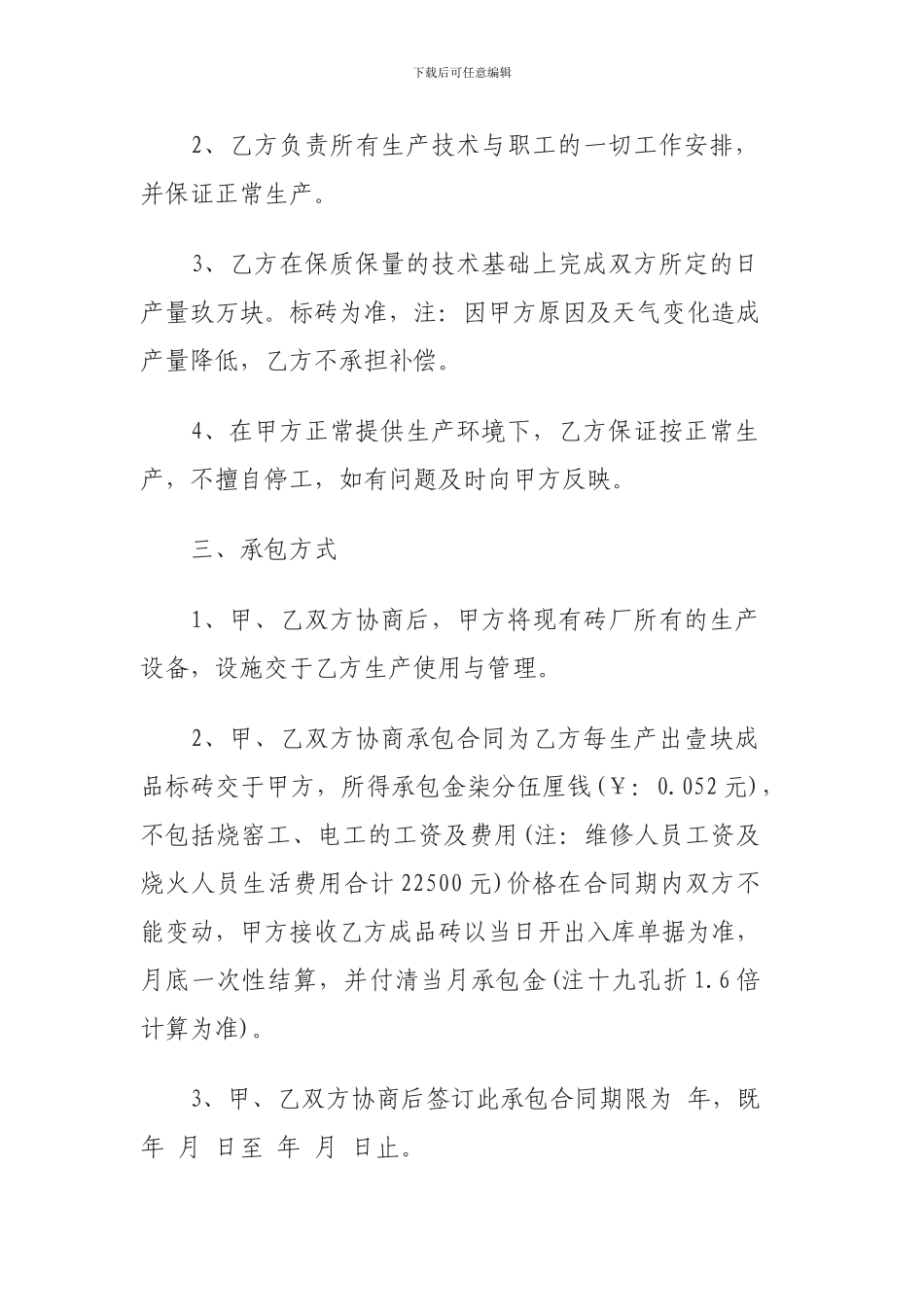 下载后可任意编辑

2、乙方负责所有生产技术与职工的一切工作安排，并保证正常生产。

3、乙方在保质保量的技术基础上完成双方所定的日产量玖万块。标砖为准，注：因甲方原因及天气变化造成产量降低，乙方不承担补偿。

4、在甲方正常提供生产环境下，乙方保证按正常生产，不擅自停工，如有问题及时向甲方反映。

三、承包方式

1、甲、乙双方协商后，甲方将现有砖厂所有的生产设备，设施交于乙方生产使用与管理。

2、甲、乙双方协商承包合同为乙方每生产出壹块成品标砖交于甲方，所得承包金柒分伍厘钱(￥：0.052元)，不包括烧窑工、电工的工资及费用(注：维修人员工资及烧火人员生活费用合计22500元)价格在合同期内双方不能变动，甲方接收乙方成品砖以当日开出入库单据为准，月底一次性结算，并付清当月承包金(注十九孔折1.6倍计算为准)。

3、甲、乙双方协商后签订此承包合同期限为 年，既 年 月 日至 年 月 日止。